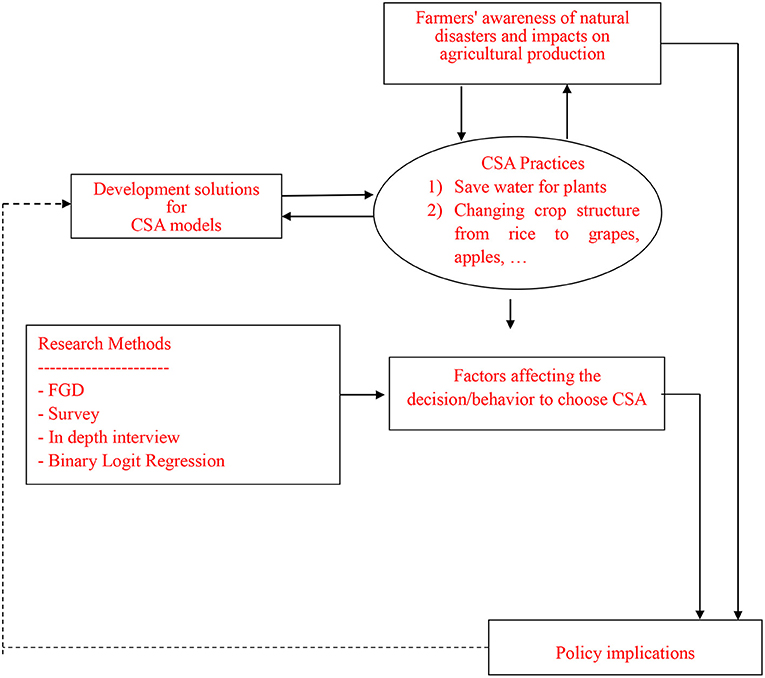 Farmers' awareness of natural disasters and impacts on agricultural production

Development solutions for CSA models

CSA Practices
1) Save water for plants
2) Changing crop structure from rice to grapes, apples, …

Research Methods
---------------------
- FGD
- Survey
- In depth interview
- Binary Logit Regression

Factors affecting the decision/behavior to choose CSA

Policy implications